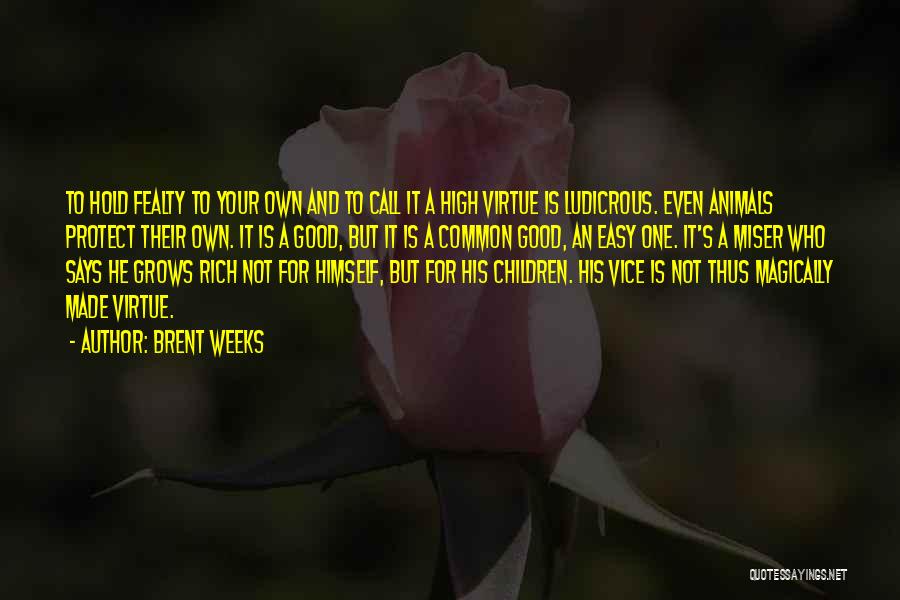 TO HOLD FEALTY TO YOUR OWN AND TO CALL IT A HIGH VIRTUE IS LUDICROUS. EVEN ANIMALS PROTECT THEIR OWN. IT IS A GOOD, BUT IT IS A COMMON GOOD, AN EASY ONE. IT'S A MISER WHO SAYS HE GROWS RICH NOT FOR HIMSELF, BUT FOR HIS CHILDREN. HIS VICE IS NOT THUS MAGICALLY MADE VIRTUE.

- AUTHOR: BRENT WEEKS

QUOTESSAYINGS.NET